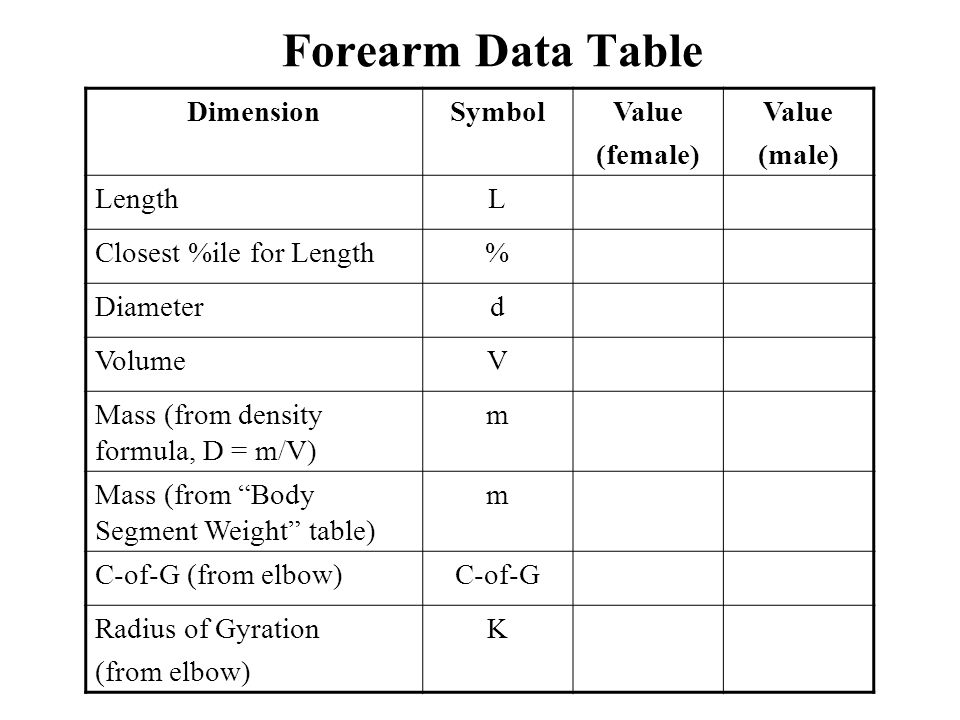 Forearm Data Table

| Dimension | Symbol | Value (female) | Value (male) |
|---|---|---|---|
| Length | L | | |
| Closest %ile for Length | % | | |
| Diameter | d | | |
| Volume | V | | |
| Mass (from density formula, D = m/V) | m | | |
| Mass (from “Body Segment Weight” table) | m | | |
| C-of-G (from elbow) | C-of-G | | |
| Radius of Gyration (from elbow) | K | | |